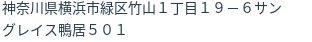 神奈川県横浜市緑区竹山１丁目１９－６サングレイス鴨居５０１